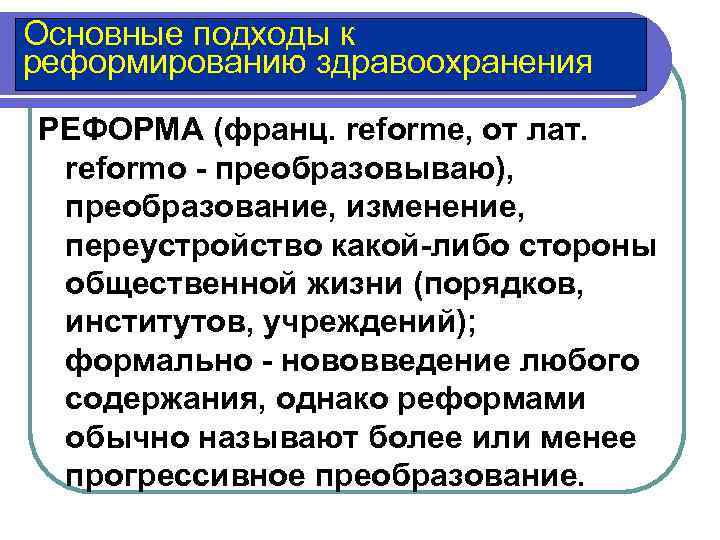 Основные подходы к реформированию здравоохранения

РЕФОРМА (франц. reforme, от лат. reformo - преобразовываю), преобразование, изменение, переустройство какой-либо стороны общественной жизни (порядков, институтов, учреждений); формально - нововведение любого содержания, однако реформами обычно называют более или менее прогрессивное преобразование.